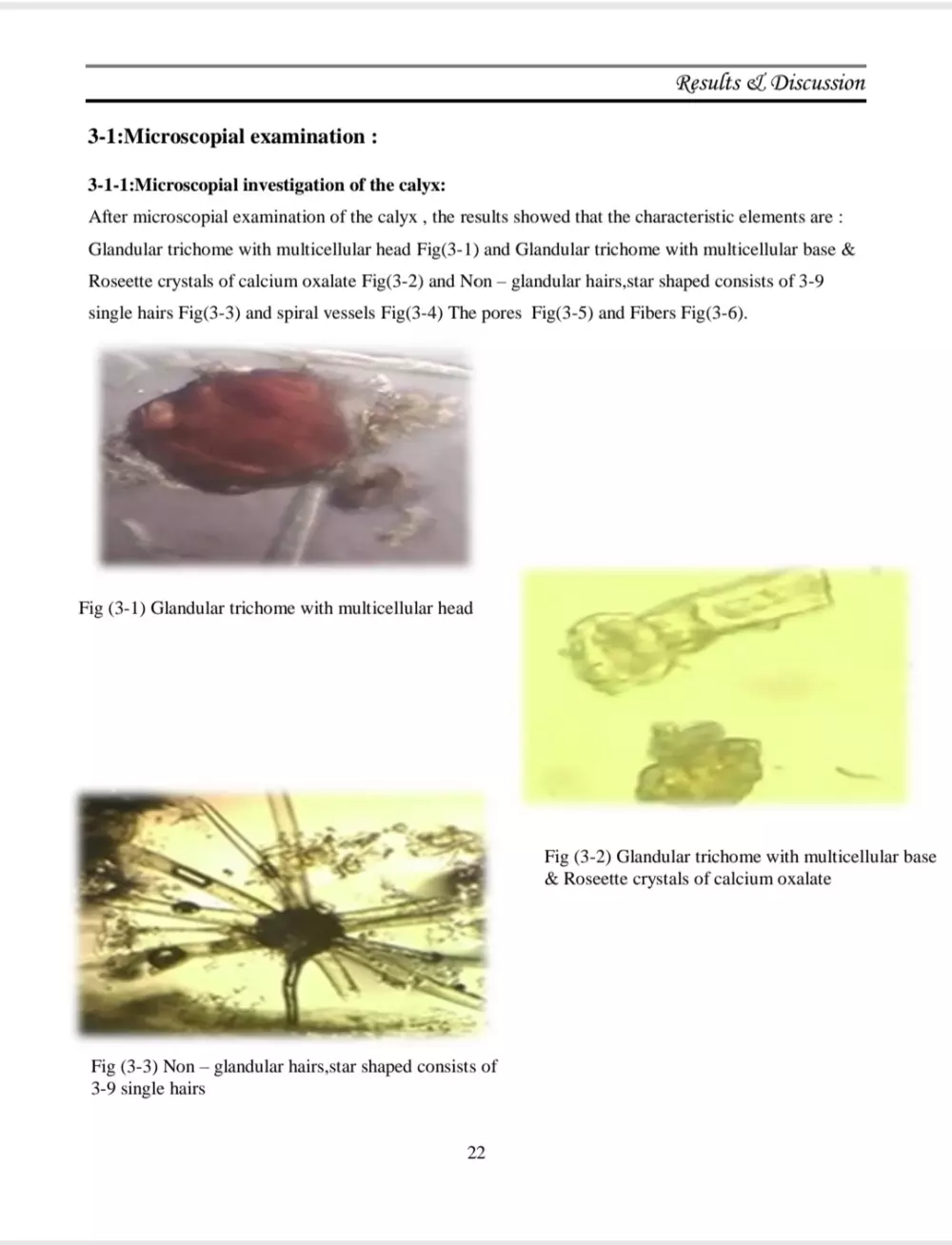 Results & Discussion

3-1:Microscopial examination :

3-1-1:Microscopial investigation of the calyx:

After microscopial examination of the calyx , the results showed that the characteristic elements are : Glandular trichome with multicellular head Fig(3-1) and Glandular trichome with multicellular base & Roseette crystals of calcium oxalate Fig(3-2) and Non – glandular hairs,star shaped consists of 3-9 single hairs Fig(3-3) and spiral vessels Fig(3-4) The pores Fig(3-5) and Fibers Fig(3-6).

Fig (3-1) Glandular trichome with multicellular head

Fig (3-2) Glandular trichome with multicellular base & Roseette crystals of calcium oxalate

Fig (3-3) Non – glandular hairs,star shaped consists of 3-9 single hairs

22